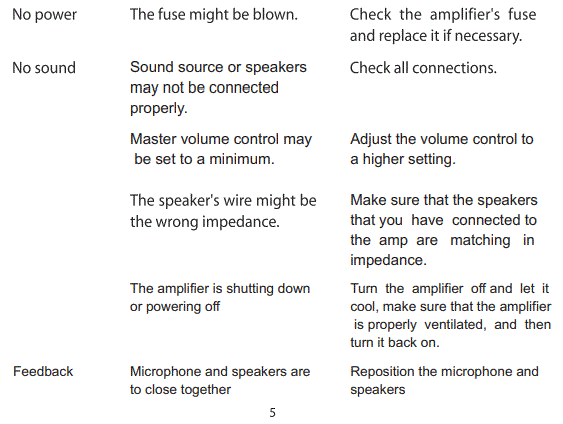 | No power | The fuse might be blown. | Check the amplifier's fuse and replace it if necessary. |
|---|---|---|
| No sound | Sound source or speakers may not be connected properly. | Check all connections. |
| | Master volume control may be set to a minimum. | Adjust the volume control to a higher setting. |
| | The speaker's wire might be the wrong impedance. | Make sure that the speakers that you have connected to the amp are matching in impedance. |
| | The amplifier is shutting down or powering off | Turn the amplifier off and let it cool, make sure that the amplifier is properly ventilated, and then turn it back on. |
| Feedback | Microphone and speakers are to close together | Reposition the microphone and speakers |

5